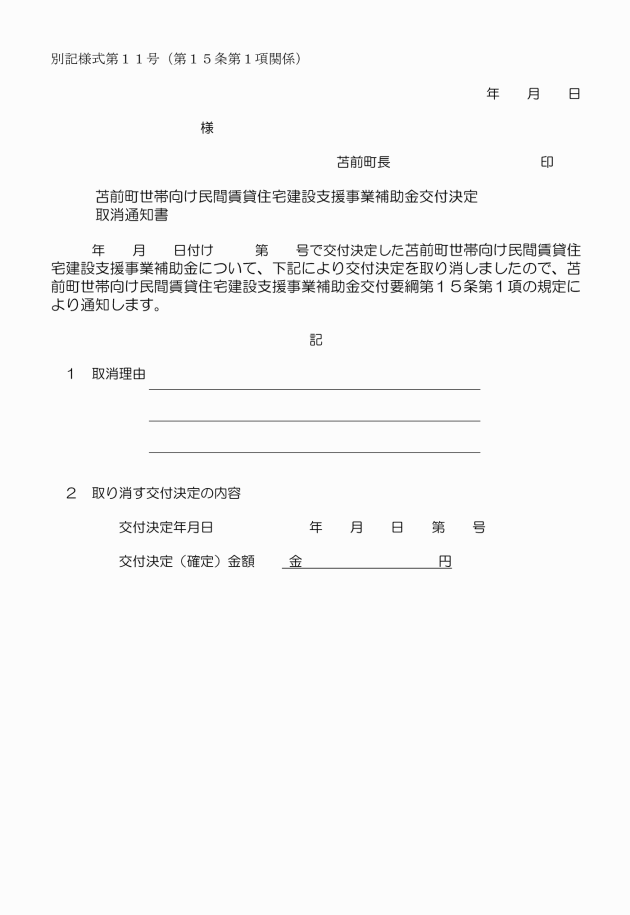 別記様式第１１号（第１５条第１項関係）

年　月　日

様

苫前町長　　　　　　　　印

苫前町世帯向け民間賃貸住宅建設支援事業補助金交付決定取消通知書

年　月　日付け　　第　号で交付決定した苫前町世帯向け民間賃貸住宅建設支援事業補助金について、下記により交付決定を取り消しましたので、苫前町世帯向け民間賃貸住宅建設支援事業補助金交付要綱第１５条第１項の規定により通知します。

記

１　取消理由

２　取り消す交付決定の内容

交付決定年月日　　　年　月　日　第　号

交付決定（確定）金額　金　　　　　円